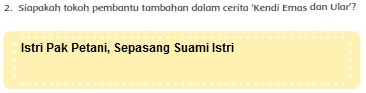 2. Siapakah tokoh pembantu tambahan dalam cerita 'Kendi Emas dan Ular'?

Istri Pak Petani, Sepasang Suami Istri